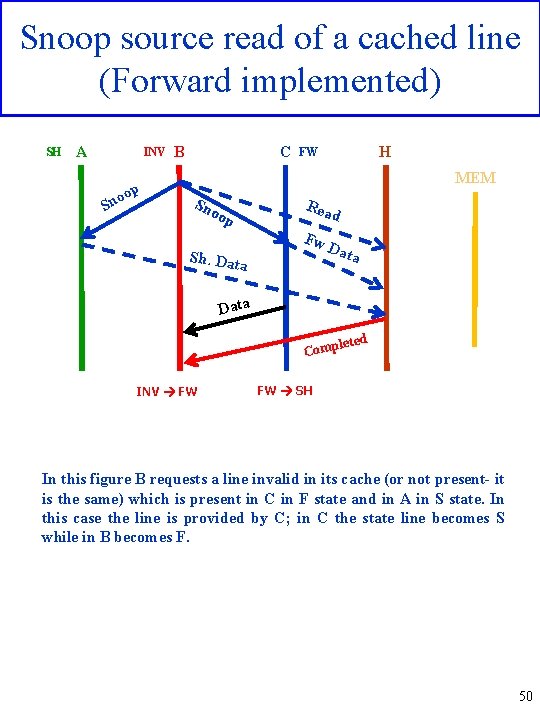 Snoop source read of a cached line (Forward implemented)

SH A
INV B
C FW
H
MEM

Snoop
Snoop
Read
Fw Data
Sh. Data
Data
Completed

INV → FW
FW → SH

In this figure B requests a line invalid in its cache (or not present- it is the same) which is present in C in F state and in A in S state. In this case the line is provided by C; in C the state line becomes S while in B becomes F.

50